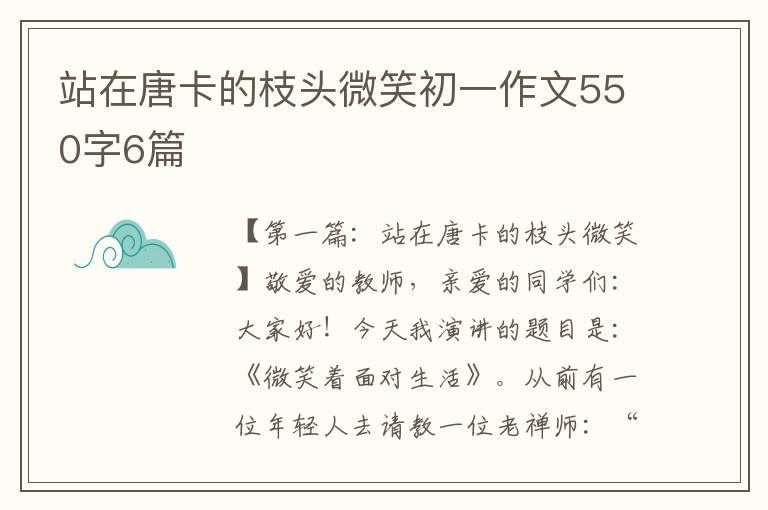 站在唐卡的枝头微笑初一作文550字6篇

【第一篇：站在唐卡的枝头微笑】敬爱的教师，亲爱的同学们：大家好！今天我演讲的题目是：《微笑着面对生活》。从前有一位年轻人去请教一位老禅师：“